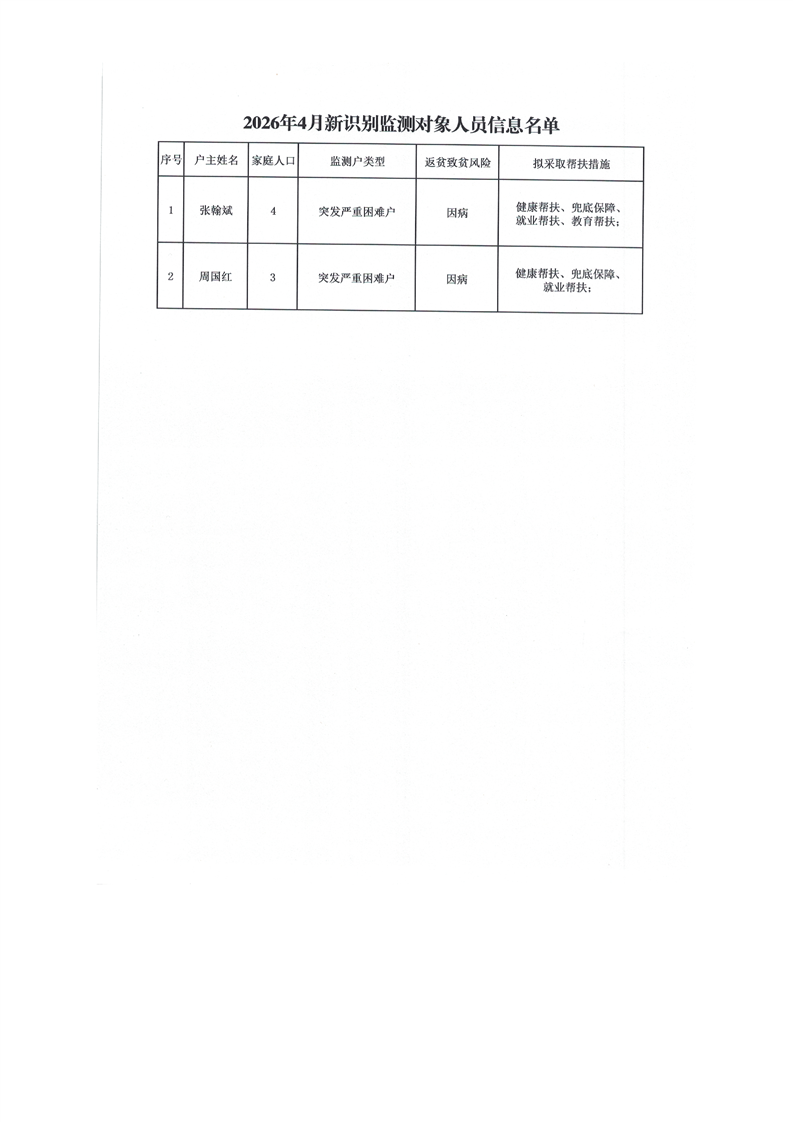 2026年4月新识别监测对象人员信息名单

| 序号 | 户主姓名 | 家庭人口 | 监测户类型 | 返贫致贫风险 | 拟采取帮扶措施 |
|---|---|---|---|---|---|
| 1 | 张翰斌 | 4 | 突发严重困难户 | 因病 | 健康帮扶、兜底保障、就业帮扶、教育帮扶; |
| 2 | 周国红 | 3 | 突发严重困难户 | 因病 | 健康帮扶、兜底保障、就业帮扶; |